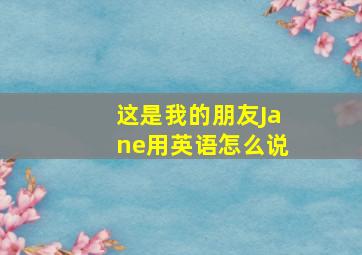 这是我的朋友Jane用英语怎么说